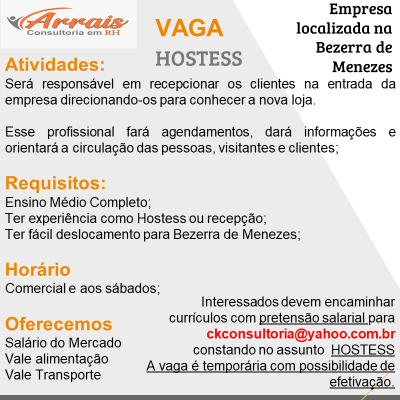 Arrais
Consultoria em RH

VAGA

HOSTESS

Empresa localizada na Bezerra de Menezes

Atividades:
Será responsável em recepcionar os clientes na entrada da empresa direcionando-os para conhecer a nova loja.

Esse profissional fará agendamentos, dará informações e orientará a circulação das pessoas, visitantes e clientes;

Requisitos:
Ensino Médio Completo;
Ter experiência como Hostess ou recepção;
Ter fácil deslocamento para Bezerra de Menezes;

Horário
Comercial e aos sábados;

Oferecemos
Salário do Mercado
Vale alimentação
Vale Transporte

Interessados devem encaminhar currículos com pretensão salarial para
ckconsultoria@yahoo.com.br
constando no assunto HOSTESS
A vaga é temporária com possibilidade de efetivação.